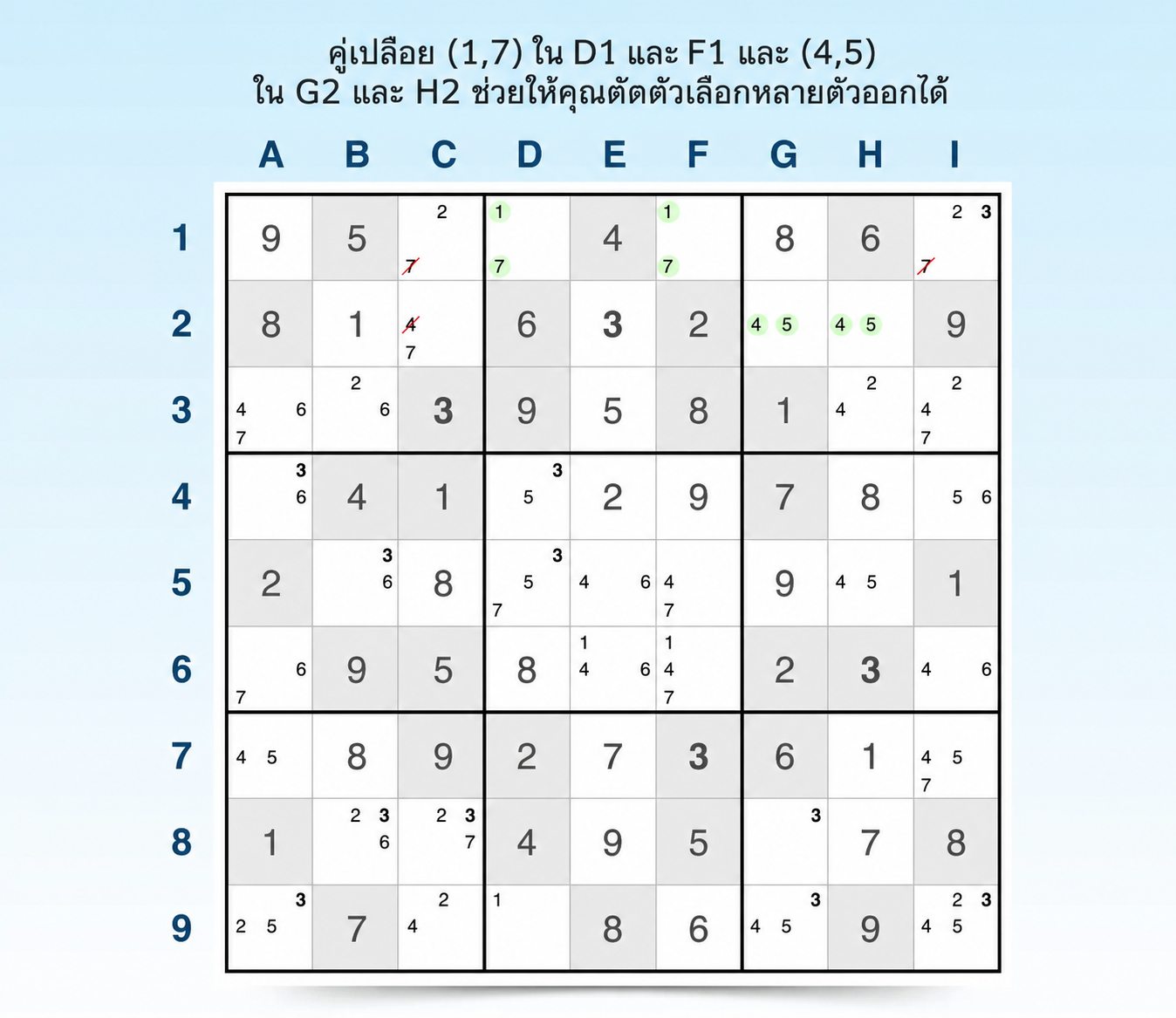 คู่เปลือย (1,7) ใน D1 และ F1 และ (4,5) ใน G2 และ H2 ช่วยให้คุณตัดตัวเลือกหลายตัวออกได้

| | A | B | C | D | E | F | G | H | I |
|---|---|---|---|---|---|---|---|---|---|
| 1 | 9 | 5 | 2 7 | 1 7 | 4 | 1 7 | 8 | 6 | 2 3 7 |
| 2 | 8 | 1 | 4 7 | 6 | 3 | 2 | 4 5 | 4 5 | 9 |
| 3 | 4 6 7 | 2 6 | 3 | 9 | 5 | 8 | 1 | 2 4 | 2 4 7 |
| 4 | 3 6 | 4 | 1 | 3 5 | 2 | 9 | 7 | 8 | 5 6 |
| 5 | 2 | 3 6 | 8 | 3 5 7 | 4 6 | 4 7 | 9 | 4 5 | 1 |
| 6 | 6 7 | 9 | 5 | 8 | 1 4 6 | 1 4 7 | 2 | 3 | 4 6 |
| 7 | 4 5 | 8 | 9 | 2 | 7 | 3 | 6 | 1 | 4 5 7 |
| 8 | 1 | 2 3 6 | 2 3 7 | 4 | 9 | 5 | 3 | 7 | 8 |
| 9 | 3 2 5 | 7 | 2 4 | 1 | 8 | 6 | 3 4 5 | 9 | 2 3 4 5 |